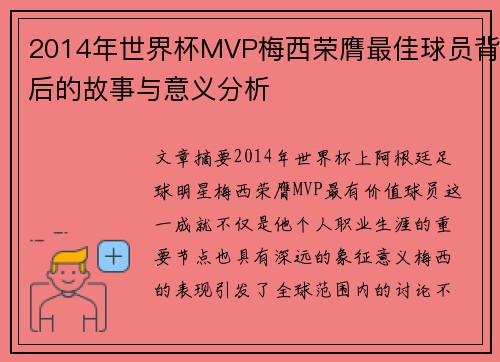 2014年世界杯MVP梅西荣膺最佳球员背后的故事与意义分析

文章摘要2014年世界杯上阿根廷足球明星梅西荣膺MVP最有价值球员这一成就不仅是他个人职业生涯的重要节点也具有深远的象征意义梅西的表现引发了全球范围内的讨论不